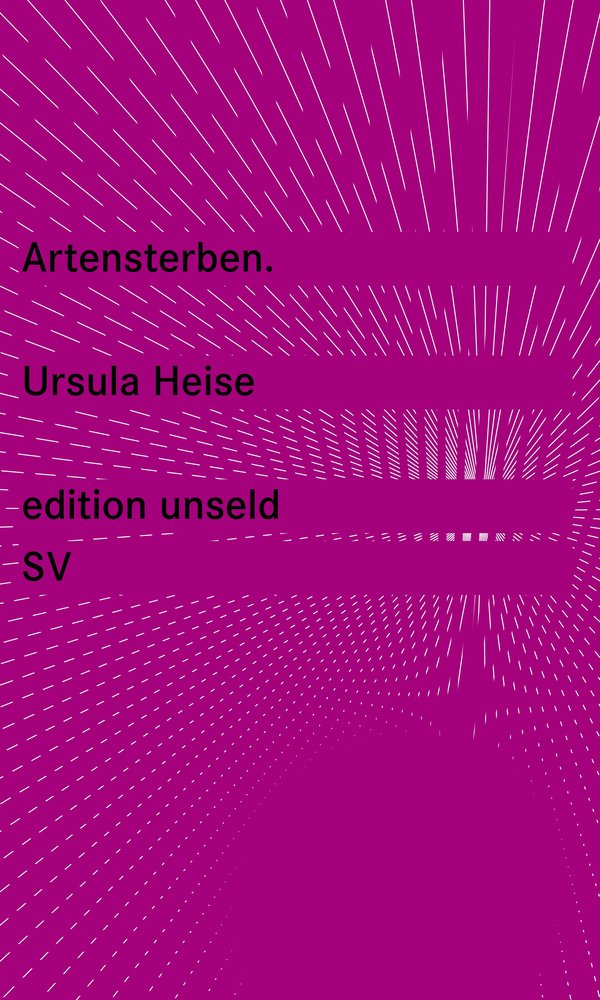 Artensterben.

Ursula Heise

edition unseld

SV